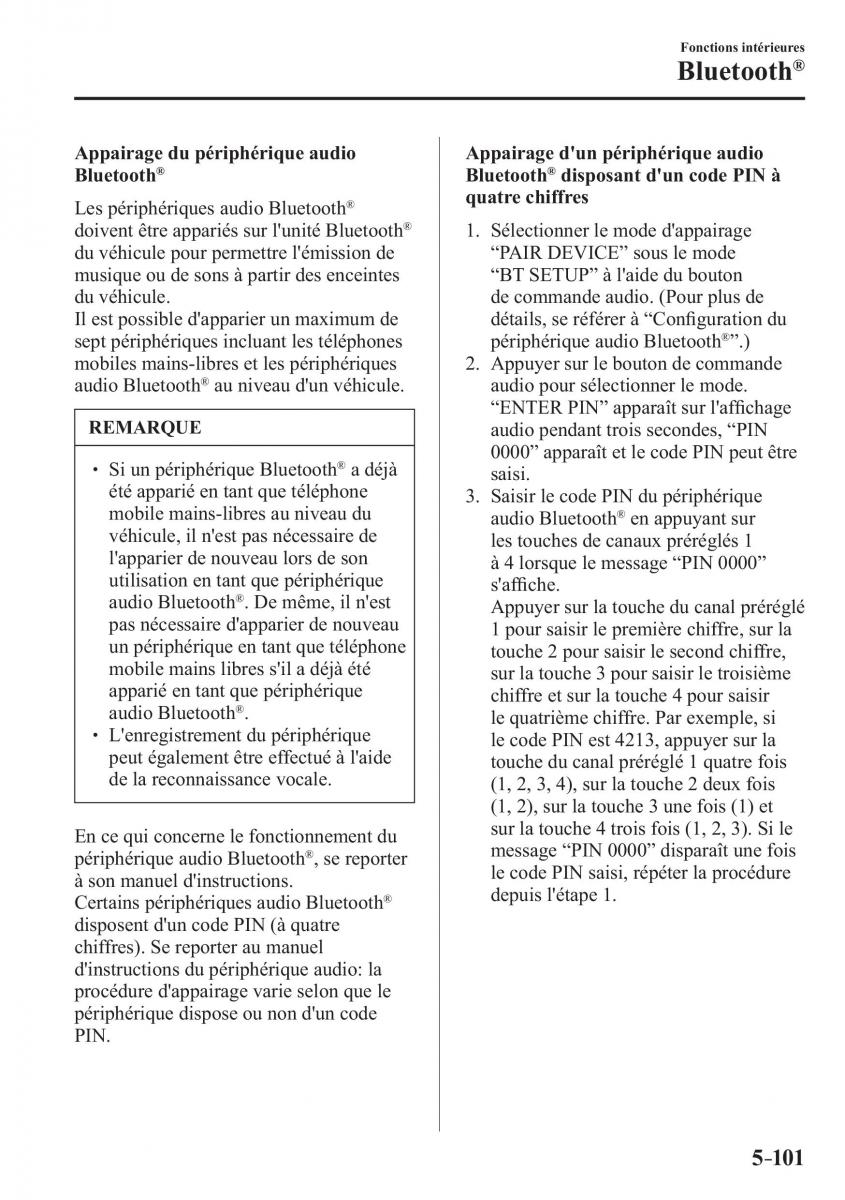 Fonctions intérieures
Bluetooth®

Appairage du périphérique audio Bluetooth®

Les périphériques audio Bluetooth® doivent être appariés sur l'unité Bluetooth® du véhicule pour permettre l'émission de musique ou de sons à partir des enceintes du véhicule.
Il est possible d'apparier un maximum de sept périphériques incluant les téléphones mobiles mains-libres et les périphériques audio Bluetooth® au niveau d'un véhicule.

REMARQUE

• Si un périphérique Bluetooth® a déjà été apparié en tant que téléphone mobile mains-libres au niveau du véhicule, il n'est pas nécessaire de l'apparier de nouveau lors de son utilisation en tant que périphérique audio Bluetooth®. De même, il n'est pas nécessaire d'apparier de nouveau un périphérique en tant que téléphone mobile mains libres s'il a déjà été apparié en tant que périphérique audio Bluetooth®.
• L'enregistrement du périphérique peut également être effectué à l'aide de la reconnaissance vocale.

En ce qui concerne le fonctionnement du périphérique audio Bluetooth®, se reporter à son manuel d'instructions.
Certains périphériques audio Bluetooth® disposent d'un code PIN (à quatre chiffres). Se reporter au manuel d'instructions du périphérique audio: la procédure d'appairage varie selon que le périphérique dispose ou non d'un code PIN.

Appairage d'un périphérique audio Bluetooth® disposant d'un code PIN à quatre chiffres

1. Sélectionner le mode d'appairage “PAIR DEVICE” sous le mode “BT SETUP” à l'aide du bouton de commande audio. (Pour plus de détails, se référer à “Configuration du périphérique audio Bluetooth®”.)
2. Appuyer sur le bouton de commande audio pour sélectionner le mode. “ENTER PIN” apparaît sur l'affichage audio pendant trois secondes, “PIN 0000” apparaît et le code PIN peut être saisi.
3. Saisir le code PIN du périphérique audio Bluetooth® en appuyant sur les touches de canaux préréglés 1 à 4 lorsque le message “PIN 0000” s'affiche.
Appuyer sur la touche du canal préréglé 1 pour saisir le première chiffre, sur la touche 2 pour saisir le second chiffre, sur la touche 3 pour saisir le troisième chiffre et sur la touche 4 pour saisir le quatrième chiffre. Par exemple, si le code PIN est 4213, appuyer sur la touche du canal préréglé 1 quatre fois (1, 2, 3, 4), sur la touche 2 deux fois (1, 2), sur la touche 3 une fois (1) et sur la touche 4 trois fois (1, 2, 3). Si le message “PIN 0000” disparaît une fois le code PIN saisi, répéter la procédure depuis l'étape 1.

5-101